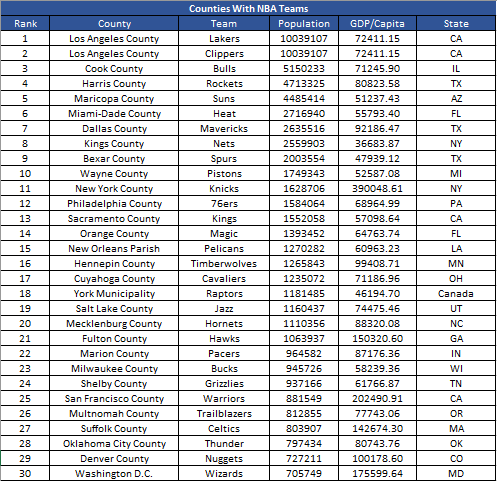 Counties With NBA Teams

| Rank | County | Team | Population | GDP/Capita | State |
|---|---|---|---|---|---|
| 1 | Los Angeles County | Lakers | 10039107 | 72411.15 | CA |
| 2 | Los Angeles County | Clippers | 10039107 | 72411.15 | CA |
| 3 | Cook County | Bulls | 5150233 | 71245.90 | IL |
| 4 | Harris County | Rockets | 4713325 | 80823.58 | TX |
| 5 | Maricopa County | Suns | 4485414 | 51237.43 | AZ |
| 6 | Miami-Dade County | Heat | 2716940 | 55793.40 | FL |
| 7 | Dallas County | Mavericks | 2635516 | 92186.47 | TX |
| 8 | Kings County | Nets | 2559903 | 36683.87 | NY |
| 9 | Bexar County | Spurs | 2003554 | 47939.12 | TX |
| 10 | Wayne County | Pistons | 1749343 | 52587.08 | MI |
| 11 | New York County | Knicks | 1628706 | 390048.61 | NY |
| 12 | Philadelphia County | 76ers | 1584064 | 68964.99 | PA |
| 13 | Sacramento County | Kings | 1552058 | 57098.64 | CA |
| 14 | Orange County | Magic | 1393452 | 64763.74 | FL |
| 15 | New Orleans Parish | Pelicans | 1270282 | 60963.23 | LA |
| 16 | Hennepin County | Timberwolves | 1265843 | 99408.71 | MN |
| 17 | Cuyahoga County | Cavaliers | 1235072 | 71186.96 | OH |
| 18 | York Municipality | Raptors | 1181485 | 46194.70 | Canada |
| 19 | Salt Lake County | Jazz | 1160437 | 74475.46 | UT |
| 20 | Mecklenburg County | Hornets | 1110356 | 88320.08 | NC |
| 21 | Fulton County | Hawks | 1063937 | 150320.60 | GA |
| 22 | Marion County | Pacers | 964582 | 87176.36 | IN |
| 23 | Milwaukee County | Bucks | 945726 | 58239.36 | WI |
| 24 | Shelby County | Grizzlies | 937166 | 61766.87 | TN |
| 25 | San Francisco County | Warriors | 881549 | 202490.91 | CA |
| 26 | Multnomah County | Trailblazers | 812855 | 77743.06 | OR |
| 27 | Suffolk County | Celtics | 803907 | 142674.30 | MA |
| 28 | Oklahoma City County | Thunder | 797434 | 80743.76 | OK |
| 29 | Denver County | Nuggets | 727211 | 100178.60 | CO |
| 30 | Washington D.C. | Wizards | 705749 | 175599.64 | MD |